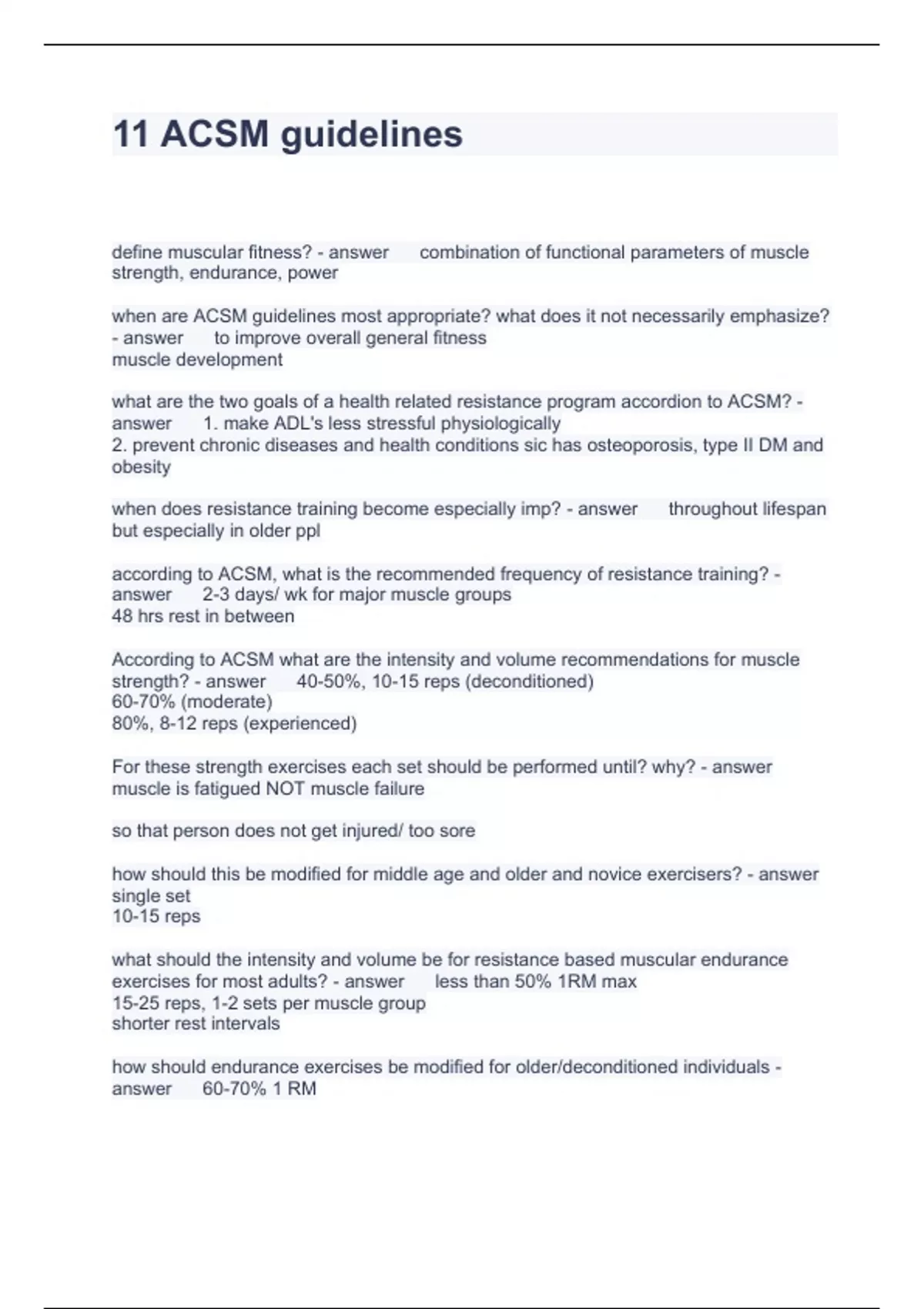 11 ACSM guidelines

define muscular fitness? - answer combination of functional parameters of muscle strength, endurance, power

when are ACSM guidelines most appropriate? what does it not necessarily emphasize? - answer to improve overall general fitness
muscle development

what are the two goals of a health related resistance program accordion to ACSM? - answer 1. make ADL's less stressful physiologically
2. prevent chronic diseases and health conditions sic has osteoporosis, type II DM and obesity

when does resistance training become especially imp? - answer throughout lifespan but especially in older ppl

according to ACSM, what is the recommended frequency of resistance training? - answer 2-3 days/ wk for major muscle groups
48 hrs rest in between

According to ACSM what are the intensity and volume recommendations for muscle strength? - answer 40-50%, 10-15 reps (deconditioned)
60-70% (moderate)
80%, 8-12 reps (experienced)

For these strength exercises each set should be performed until? why? - answer muscle is fatigued NOT muscle failure

so that person does not get injured/ too sore

how should this be modified for middle age and older and novice exercisers? - answer single set
10-15 reps

what should the intensity and volume be for resistance based muscular endurance exercises for most adults? - answer less than 50% 1RM max
15-25 reps, 1-2 sets per muscle group
shorter rest intervals

how should endurance exercises be modified for older/deconditioned individuals - answer 60-70% 1 RM